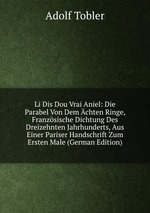 Adolf Tobler

Li Dis Dou Vrai Aniel: Die Parabel Von Dem Ächten Ringe, Französische Dichtung Des Dreizehnten Jahrhunderts, Aus Einer Pariser Handschrift Zum Ersten Male (German Edition)